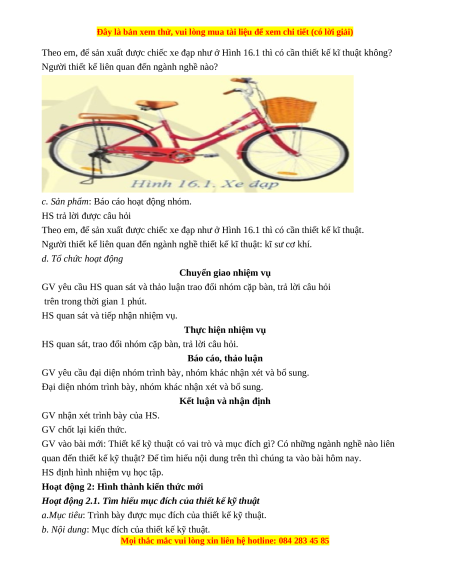 Đây là bản xem thử, vui lòng mua tài liệu để xem chi tiết (có lời giải)

Theo em, để sản xuất được chiếc xe đạp như ở Hình 16.1 thì có cần thiết kế kĩ thuật không? Người thiết kế liên quan đến ngành nghề nào?

Hình 16.1. Xe đạp

c. Sản phẩm: Báo cáo hoạt động nhóm.
HS trả lời được câu hỏi
Theo em, để sản xuất được chiếc xe đạp như ở Hình 16.1 thì có cần thiết kế kĩ thuật.
Người thiết kế liên quan đến ngành nghề thiết kế kĩ thuật: kĩ sư cơ khí.
d. Tổ chức hoạt động

Chuyển giao nhiệm vụ

GV yêu cầu HS quan sát và thảo luận trao đổi nhóm cặp bàn, trả lời câu hỏi trên trong thời gian 1 phút.
HS quan sát và tiếp nhận nhiệm vụ.

Thực hiện nhiệm vụ

HS quan sát, trao đổi nhóm cặp bàn, trả lời câu hỏi.

Báo cáo, thảo luận

GV yêu cầu đại diện nhóm trình bày, nhóm khác nhận xét và bổ sung.
Đại diện nhóm trình bày, nhóm khác nhận xét và bổ sung.

Kết luận và nhận định

GV nhận xét trình bày của HS.
GV chốt lại kiến thức.
GV vào bài mới: Thiết kế kỹ thuật có vai trò và mục đích gì? Có những ngành nghề nào liên quan đến thiết kế kỹ thuật? Để tìm hiểu nội dung trên thì chúng ta vào bài hôm nay.
HS định hình nhiệm vụ học tập.
Hoạt động 2: Hình thành kiến thức mới
Hoạt động 2.1. Tìm hiểu mục đích của thiết kế kỹ thuật
a.Mục tiêu: Trình bày được mục đích của thiết kế kỹ thuật.
b. Nội dung: Mục đích của thiết kế kỹ thuật.

Mọi thắc mắc vui lòng xin liên hệ hotline: 084 283 45 85